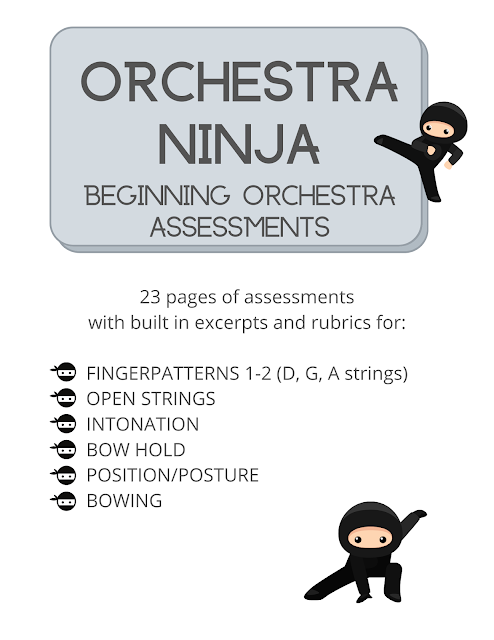 ORCHESTRA NINJA
BEGINNING ORCHESTRA ASSESSMENTS

23 pages of assessments with built in excerpts and rubrics for:

FINGERPATTERNS 1-2 (D, G, A strings)
OPEN STRINGS
INTONATION
BOW HOLD
POSITION/POSTURE
BOWING